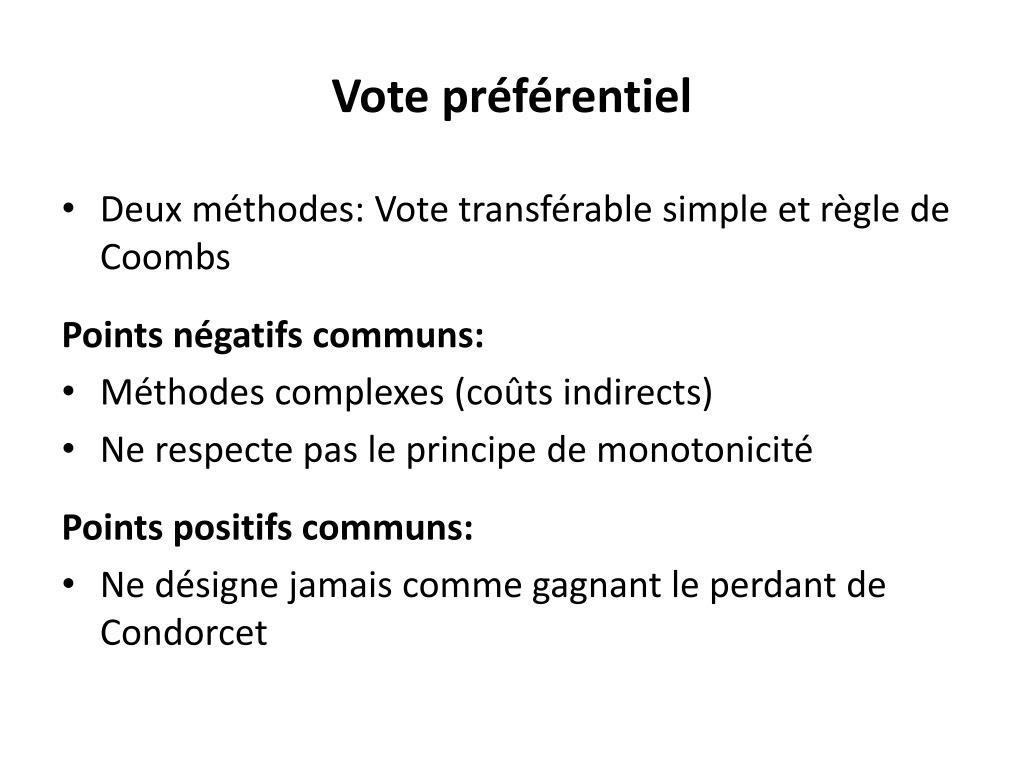 Vote préférentiel

• Deux méthodes: Vote transférable simple et règle de Coombs

Points négatifs communs:
• Méthodes complexes (coûts indirects)
• Ne respecte pas le principe de monotonicité

Points positifs communs:
• Ne désigne jamais comme gagnant le perdant de Condorcet